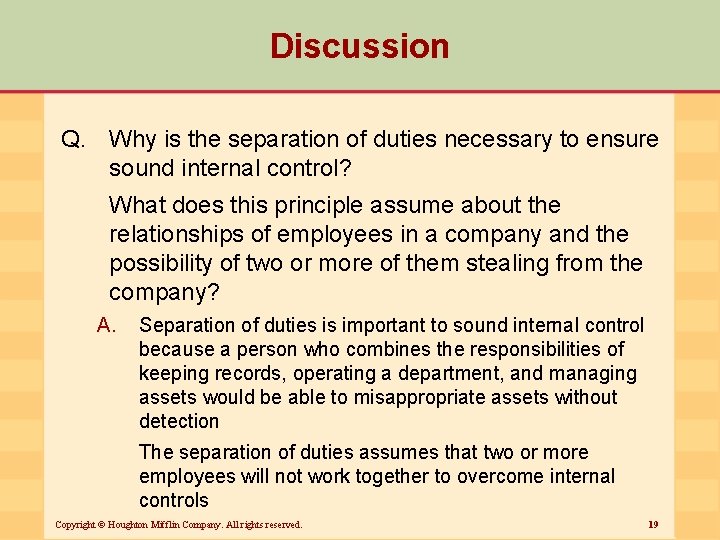 Discussion

Q. Why is the separation of duties necessary to ensure sound internal control?

What does this principle assume about the relationships of employees in a company and the possibility of two or more of them stealing from the company?

A. Separation of duties is important to sound internal control because a person who combines the responsibilities of keeping records, operating a department, and managing assets would be able to misappropriate assets without detection

The separation of duties assumes that two or more employees will not work together to overcome internal controls

Copyright © Houghton Mifflin Company. All rights reserved.

19